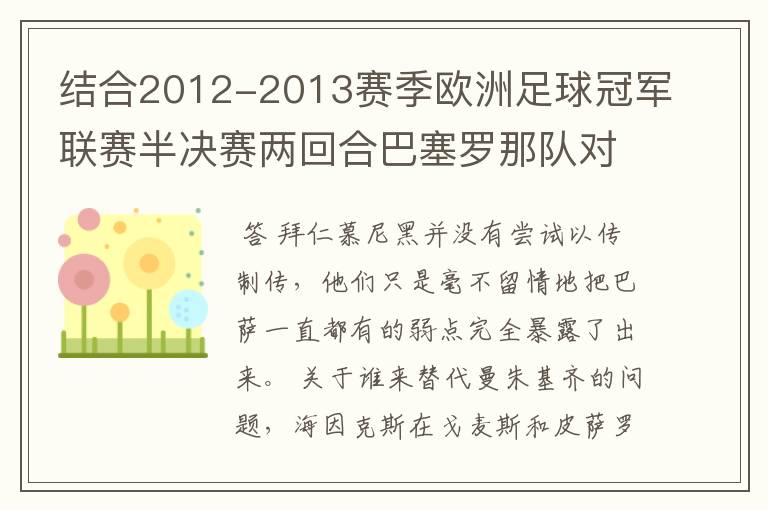 结合2012-2013赛季欧洲足球冠军联赛半决赛两回合巴塞罗那队对

答 拜仁慕尼黑并没有尝试以传制传，他们只是毫不留情地把巴萨一直都有的弱点完全暴露了出来。 关于谁来替代曼朱基齐的问题，海因克斯在戈麦斯和皮萨罗